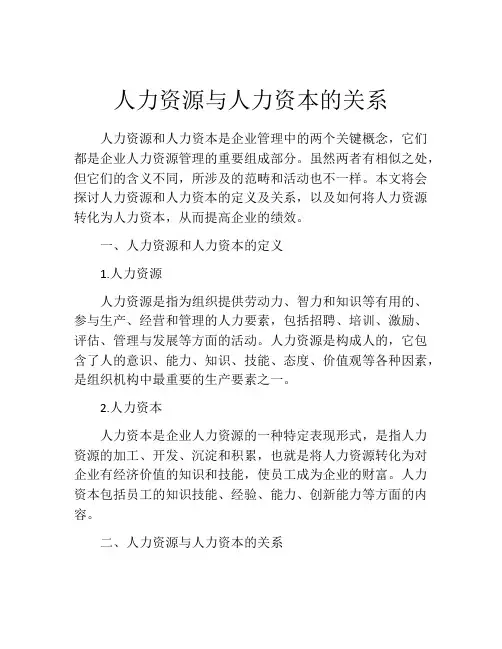 人力资源与人力资本的关系

人力资源和人力资本是企业管理中的两个关键概念，它们都是企业人力资源管理的重要组成部分。虽然两者有相似之处，但它们的含义不同，所涉及的范畴和活动也不一样。本文将会探讨人力资源和人力资本的定义及关系，以及如何将人力资源转化为人力资本，从而提高企业的绩效。

一、人力资源和人力资本的定义

1.人力资源

人力资源是指为组织提供劳动力、智力和知识等有用的、参与生产、经营和管理的人力要素，包括招聘、培训、激励、评估、管理与发展等方面的活动。人力资源是构成人的，它包含了人的意识、能力、知识、技能、态度、价值观等各种因素，是组织机构中最重要的生产要素之一。

2.人力资本

人力资本是企业人力资源的一种特定表现形式，是指人力资源的加工、开发、沉淀和积累，也就是将人力资源转化为对企业有经济价值的知识和技能，使员工成为企业的财富。人力资本包括员工的知识技能、经验、能力、创新能力等方面的内容。

二、人力资源与人力资本的关系